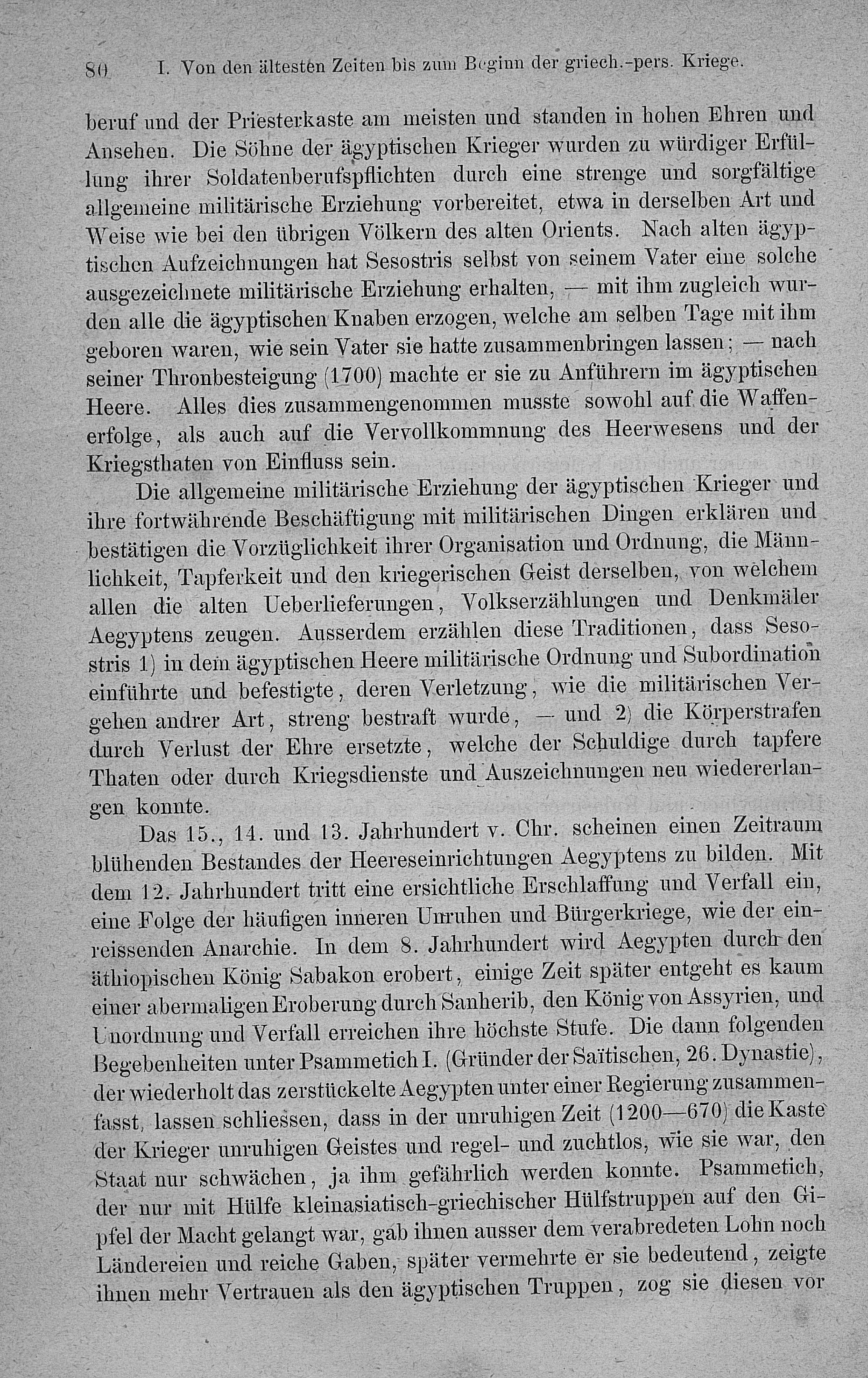 80 I. Von den ältesten Zeiten bis zum Beginn der griech.-pers. Kriege.

beruf und der Priesterkaste am meisten und standen in hohen Ehren und Ansehen. Die Söhne der ägyptischen Krieger wurden zu würdiger Erfüllung ihrer Soldatenberufspflichten durch eine strenge und sorgfältige allgemeine militärische Erziehung vorbereitet, etwa in derselben Art und Weise wie bei den übrigen Völkern des alten Orients. Nach alten ägyptischen Aufzeichnungen hat Sesostris selbst von seinem Vater eine solche ausgezeichnete militärische Erziehung erhalten, — mit ihm zugleich wurden alle die ägyptischen Knaben erzogen, welche am selben Tage mit ihm geboren waren, wie sein Vater sie hatte zusammenbringen lassen; — nach seiner Thronbesteigung (1700) machte er sie zu Anführern im ägyptischen Heere. Alles dies zusammengenommen musste sowohl auf die Waffenerfolge, als auch auf die Vervollkommnung des Heerwesens und der Kriegsthaten von Einfluss sein.

Die allgemeine militärische Erziehung der ägyptischen Krieger und ihre fortwährende Beschäftigung mit militärischen Dingen erklären und bestätigen die Vorzüglichkeit ihrer Organisation und Ordnung, die Männlichkeit, Tapferkeit und den kriegerischen Geist derselben, von welchem allen die alten Ueberlieferungen, Volkserzählungen und Denkmäler Aegyptens zeugen. Ausserdem erzählen diese Traditionen, dass Sesostris 1) in dem ägyptischen Heere militärische Ordnung und Subordination einführte und befestigte, deren Verletzung, wie die militärischen Vergehen andrer Art, streng bestraft wurde, — und 2) die Körperstrafen durch Verlust der Ehre ersetzte, welche der Schuldige durch tapfere Thaten oder durch Kriegsdienste und Auszeichnungen neu wiedererlangen konnte.

Das 15., 14. und 13. Jahrhundert v. Chr. scheinen einen Zeitraum blühenden Bestandes der Heereseinrichtungen Aegyptens zu bilden. Mit dem 12. Jahrhundert tritt eine ersichtliche Erschlaffung und Verfall ein, eine Folge der häufigen inneren Unruhen und Bürgerkriege, wie der einreissenden Anarchie. In dem 8. Jahrhundert wird Aegypten durch den äthiopischen König Sabakon erobert, einige Zeit später entgeht es kaum einer abermaligen Eroberung durch Sanherib, den König von Assyrien, und Unordnung und Verfall erreichen ihre höchste Stufe. Die dann folgenden Begebenheiten unter Psammetich I. (Gründer der Saïtischen, 26. Dynastie), der wiederholt das zerstückelte Aegypten unter einer Regierung zusammenfasst, lassen schliessen, dass in der unruhigen Zeit (1200—670) die Kaste der Krieger unruhigen Geistes und regel- und zuchtlos, wie sie war, den Staat nur schwächen, ja ihm gefährlich werden konnte. Psammetich, der nur mit Hülfe kleinasiatisch-griechischer Hülfstruppen auf den Gipfel der Macht gelangt war, gab ihnen ausser dem verabredeten Lohn noch Ländereien und reiche Gaben, später vermehrte er sie bedeutend, zeigte ihnen mehr Vertrauen als den ägyptischen Truppen, zog sie diesen vor